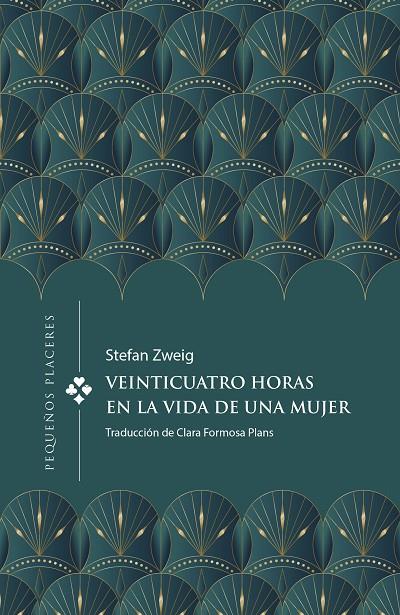 PEQUEÑOS PLACERES

Stefan Zweig

VEINTICUATRO HORAS EN LA VIDA DE UNA MUJER

Traducción de Clara Formosa Plans